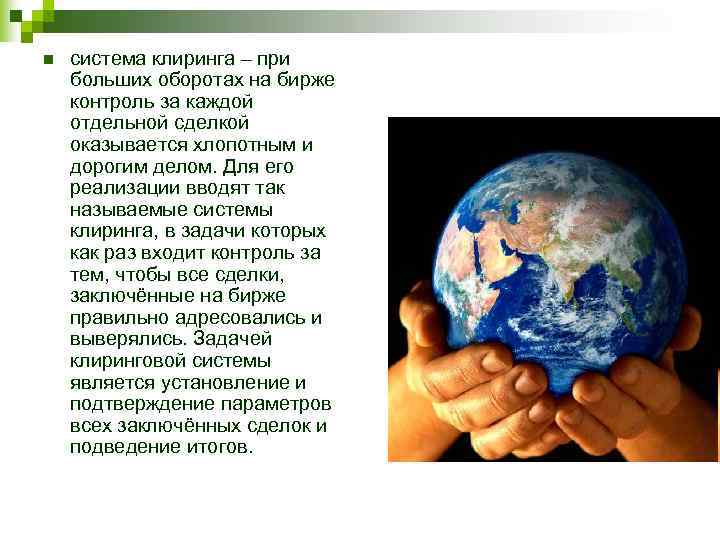 система клиринга – при больших оборотах на бирже контроль за каждой отдельной сделкой оказывается хлопотным и дорогим делом. Для его реализации вводят так называемые системы клиринга, в задачи которых как раз входит контроль за тем, чтобы все сделки, заключённые на бирже правильно адресовались и выверялись. Задачей клиринговой системы является установление и подтверждение параметров всех заключённых сделок и подведение итогов.